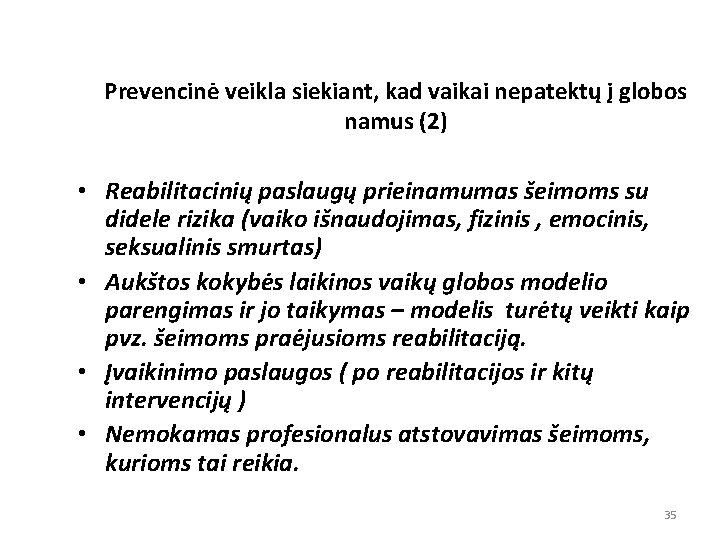 Prevencinė veikla siekiant, kad vaikai nepatektų į globos namus (2)

• Reabilitacinių paslaugų prieinamumas šeimoms su didele rizika (vaiko išnaudojimas, fizinis , emocinis, seksualinis smurtas)
• Aukštos kokybės laikinos vaikų globos modelio parengimas ir jo taikymas – modelis turėtų veikti kaip pvz. šeimoms praėjusioms reabilitaciją.
• Įvaikinimo paslaugos ( po reabilitacijos ir kitų intervencijų )
• Nemokamas profesionalus atstovavimas šeimoms, kurioms tai reikia.

35